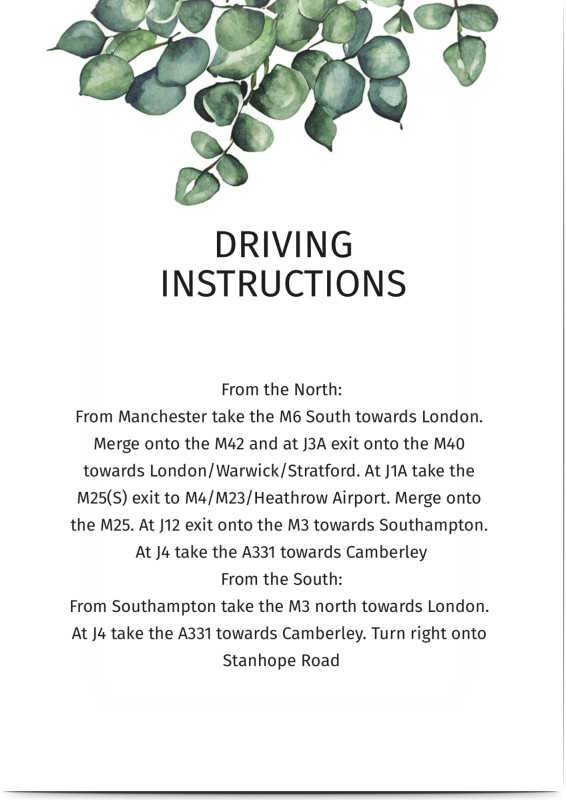 DRIVING INSTRUCTIONS

From the North:
From Manchester take the M6 South towards London. Merge onto the M42 and at J3A exit onto the M40 towards London/Warwick/Stratford. At J1A take the M25(S) exit to M4/M23/Heathrow Airport. Merge onto the M25. At J12 exit onto the M3 towards Southampton. At J4 take the A331 towards Camberley
From the South:
From Southampton take the M3 north towards London. At J4 take the A331 towards Camberley. Turn right onto Stanhope Road